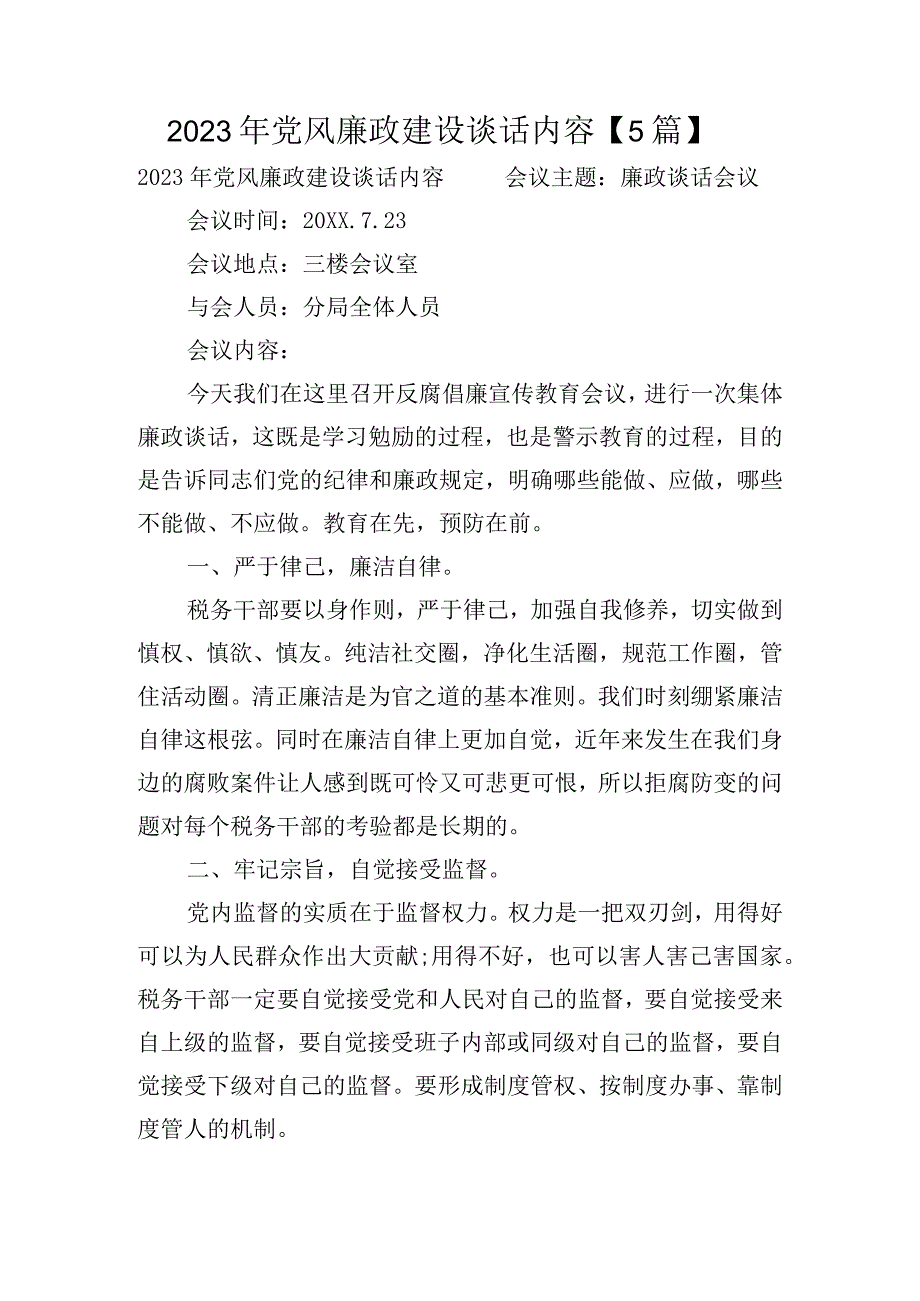 2023年党风廉政建设谈话内容【5篇】

2023年党风廉政建设谈话内容　　会议主题：廉政谈话会议

会议时间：20XX.7.23

会议地点：三楼会议室

与会人员：分局全体人员

会议内容：

今天我们在这里召开反腐倡廉宣传教育会议，进行一次集体廉政谈话，这既是学习勉励的过程，也是警示教育的过程，目的是告诉同志们党的纪律和廉政规定，明确哪些能做、应做，哪些不能做、不应做。教育在先，预防在前。

一、严于律己，廉洁自律。

税务干部要以身作则，严于律己，加强自我修养，切实做到慎权、慎欲、慎友。纯洁社交圈，净化生活圈，规范工作圈，管住活动圈。清正廉洁是为官之道的基本准则。我们时刻绷紧廉洁自律这根弦。同时在廉洁自律上更加自觉，近年来发生在我们身边的腐败案件让人感到既可怜又可悲更可恨，所以拒腐防变的问题对每个税务干部的考验都是长期的。

二、牢记宗旨，自觉接受监督。

党内监督的实质在于监督权力。权力是一把双刃剑，用得好可以为人民群众作出大贡献;用得不好，也可以害人害己害国家。税务干部一定要自觉接受党和人民对自己的监督，要自觉接受来自上级的监督，要自觉接受班子内部或同级对自己的监督，要自觉接受下级对自己的监督。要形成制度管权、按制度办事、靠制度管人的机制。